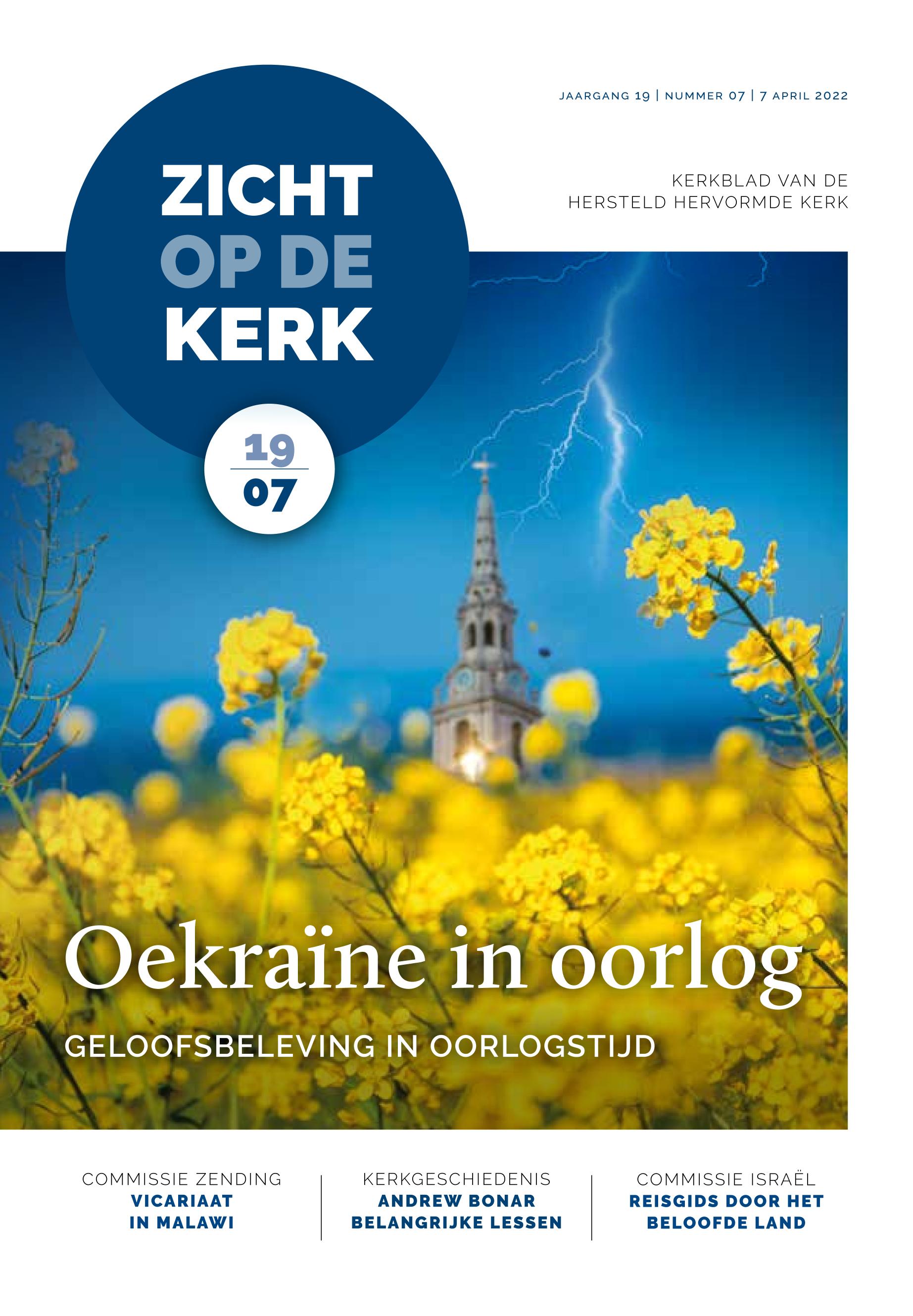 JAARGANG 19 | NUMMER 07 | 7 APRIL 2022

ZICHT
OP DE
KERK

KERKBLAD VAN DE
HERSTELD HERVORMDE KERK

19
07

Oekraïne in oorlog

GELOOFSBELEVING IN OORLOGSTIJD

COMMISSIE ZENDING
VICARIAAT
IN MALAWI

KERKGESCHIEDENIS
ANDREW BONAR
BELANGRIJKE LESSEN

COMMISSIE ISRAËL
REISGIDS DOOR HET
BELOOFDE LAND